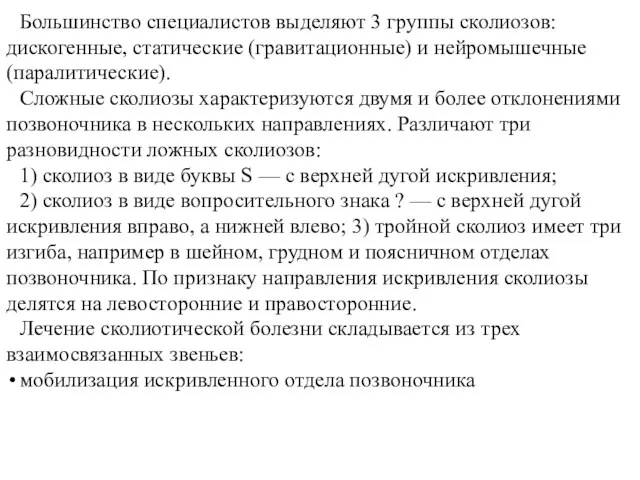 Большинство специалистов выделяют 3 группы сколиозов: дискогенные, статические (гравитационные) и нейромышечные (паралитические).

Сложные сколиозы характеризуются двумя и более отклонениями позвоночника в нескольких направлениях. Различают три разновидности ложных сколиозов:

1) сколиоз в виде буквы S — с верхней дугой искривления;

2) сколиоз в виде вопросительного знака ? — с верхней дугой искривления вправо, а нижней влево; 3) тройной сколиоз имеет три изгиба, например в шейном, грудном и поясничном отделах позвоночника. По признаку направления искривления сколиозы делятся на левосторонние и правосторонние.

Лечение сколиотической болезни складывается из трех взаимосвязанных звеньев:

• мобилизация искривленного отдела позвоночника